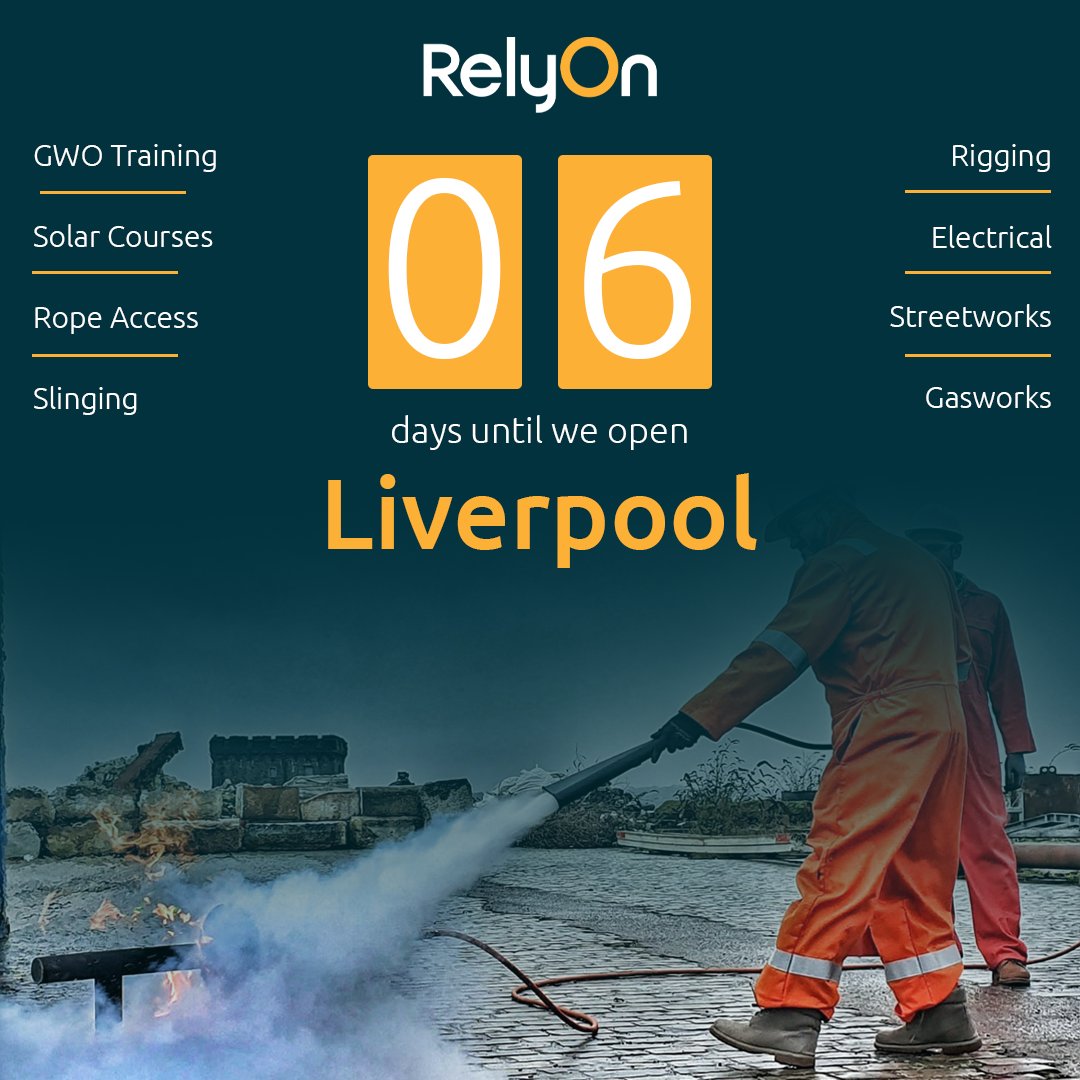 RelyOn

GWO Training

Solar Courses

Rope Access

Slinging

06

days until we open

Liverpool

Rigging

Electrical

Streetworks

Gasworks